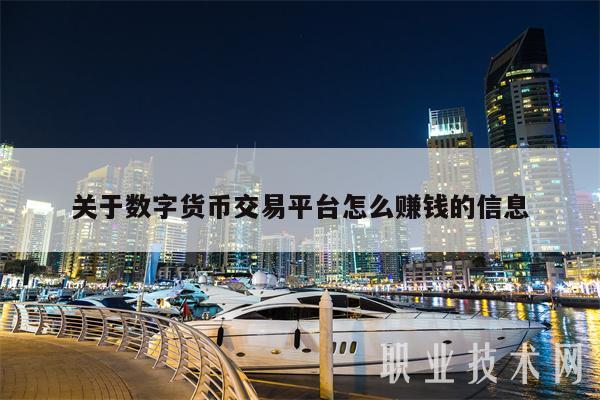 关于数字货币交易平台怎么赚钱的信息

职业技术网